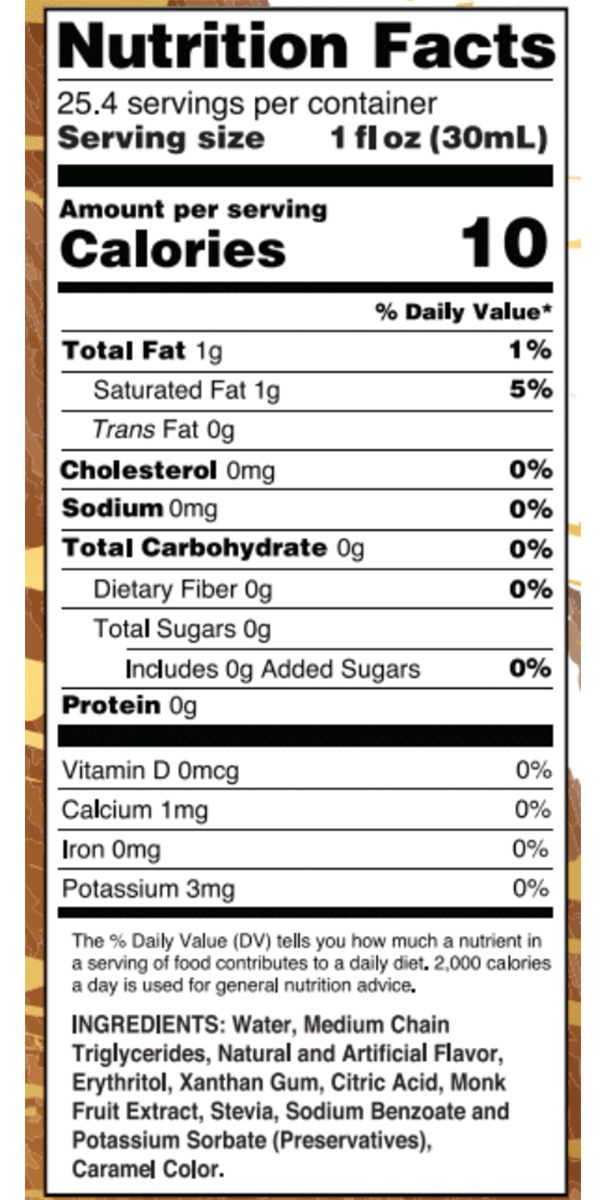 Nutrition Facts

25.4 servings per container

Serving size 1 fl oz (30mL)

Amount per serving

Calories 10

% Daily Value*

Total Fat 1g 1%

Saturated Fat 1g 5%

Trans Fat 0g

Cholesterol 0mg 0%

Sodium 0mg 0%

Total Carbohydrate 0g 0%

Dietary Fiber 0g 0%

Total Sugars 0g

Includes 0g Added Sugars 0%

Protein 0g

Vitamin D 0mcg 0%

Calcium 1mg 0%

Iron 0mg 0%

Potassium 3mg 0%

The % Daily Value (DV) tells you how much a nutrient in a serving of food contributes to a daily diet. 2,000 calories a day is used for general nutrition advice.

INGREDIENTS: Water, Medium Chain Triglycerides, Natural and Artificial Flavor, Erythritol, Xanthan Gum, Citric Acid, Monk Fruit Extract, Stevia, Sodium Benzoate and Potassium Sorbate (Preservatives), Caramel Color.